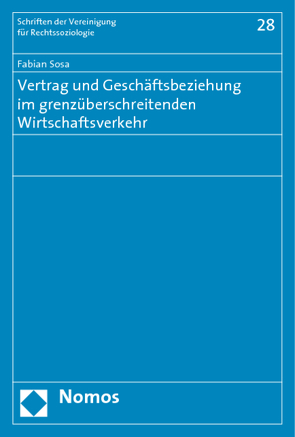 Schriften der Vereinigung für Rechtssoziologie

28

Fabian Sosa

Vertrag und Geschäftsbeziehung im grenzüberschreitenden Wirtschaftsverkehr

Nomos